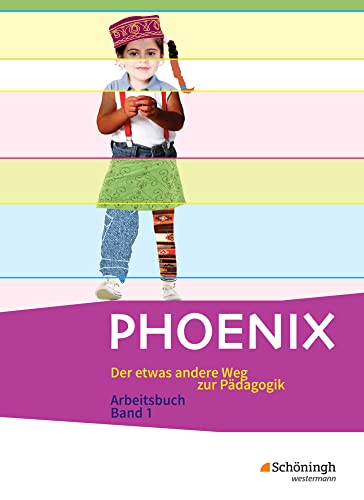 PHOENIX

Der etwas andere Weg zur Pädagogik

Arbeitsbuch
Band 1

Schöningh
westermann